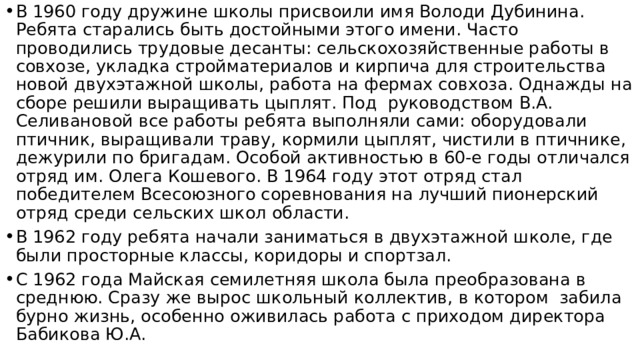 • В 1960 году дружине школы присвоили имя Володи Дубинина. Ребята старались быть достойными этого имени. Часто проводились трудовые десанты: сельскохозяйственные работы в совхозе, укладка стройматериалов и кирпича для строительства новой двухэтажной школы, работа на фермах совхоза. Однажды на сборе решили выращивать цыплят. Под руководством В.А. Селивановой все работы ребята выполняли сами: оборудовали птичник, выращивали траву, кормили цыплят, чистили в птичнике, дежурили по бригадам. Особой активностью в 60-е годы отличался отряд им. Олега Кошевого. В 1964 году этот отряд стал победителем Всесоюзного соревнования на лучший пионерский отряд среди сельских школ области.

• В 1962 году ребята начали заниматься в двухэтажной школе, где были просторные классы, коридоры и спортзал.

• С 1962 года Майская семилетняя школа была преобразована в среднюю. Сразу же вырос школьный коллектив, в котором забила бурно жизнь, особенно оживилась работа с приходом директора Бабикова Ю.А.